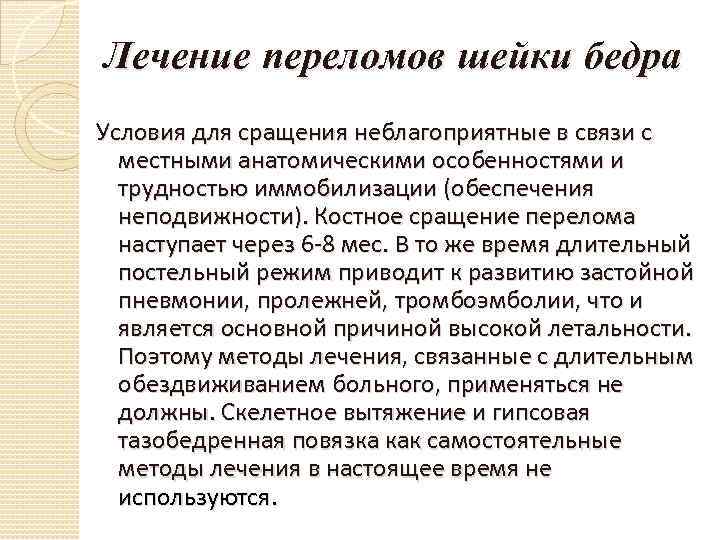 Лечение переломов шейки бедра

Условия для сращения неблагоприятные в связи с местными анатомическими особенностями и трудностью иммобилизации (обеспечения неподвижности). Костное сращение перелома наступает через 6-8 мес. В то же время длительный постельный режим приводит к развитию застойной пневмонии, пролежней, тромбоэмболии, что и является основной причиной высокой летальности. Поэтому методы лечения, связанные с длительным обездвиживанием больного, применяться не должны. Скелетное вытяжение и гипсовая тазобедренная повязка как самостоятельные методы лечения в настоящее время не используются.